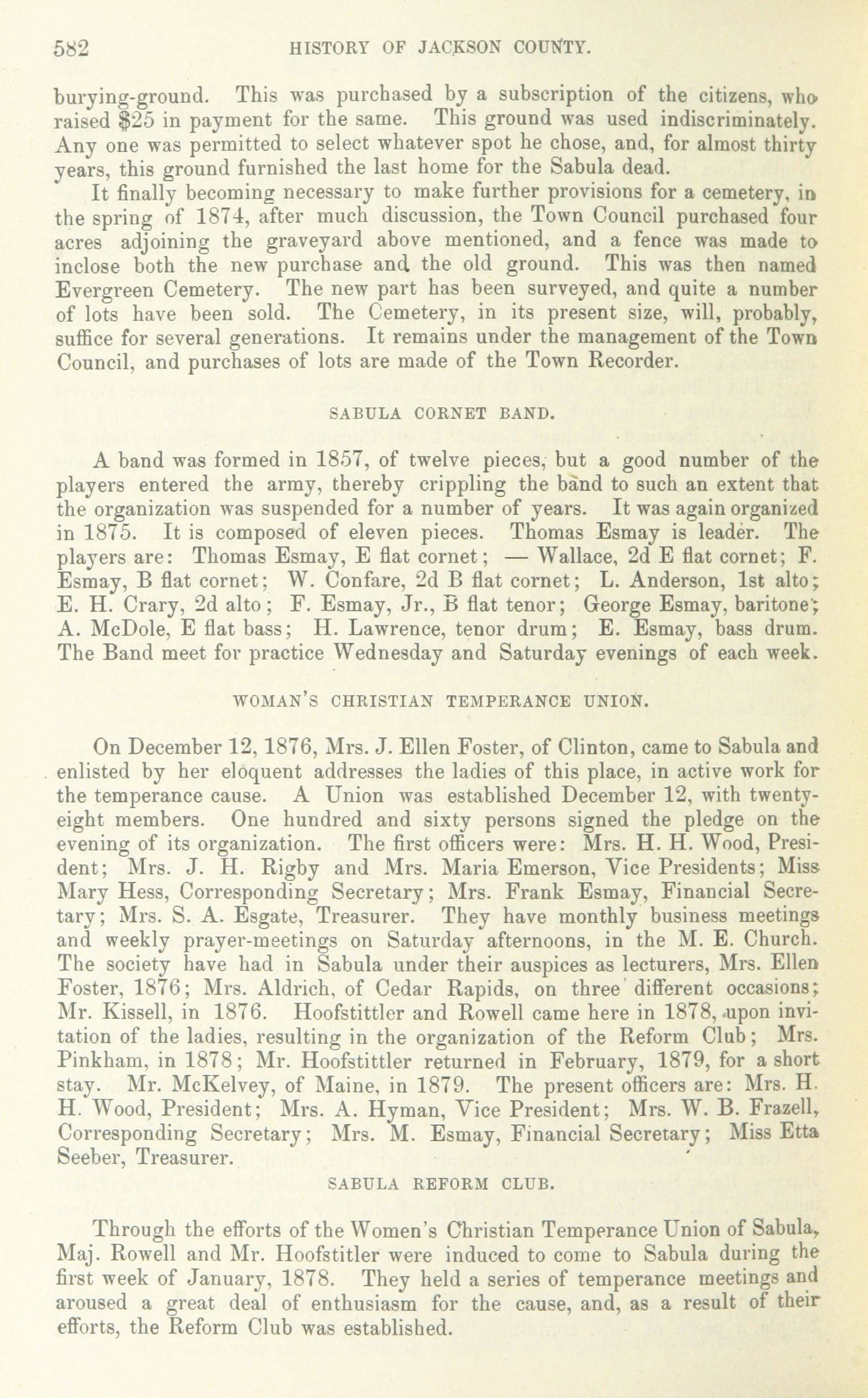 582 HISTORY OF JACKSON COUNTY.

burying-ground. This was purchased by a subscription of the citizens, who raised $25 in payment for the same. This ground was used indiscriminately. Any one was permitted to select whatever spot he chose, and, for almost thirty years, this ground furnished the last home for the Sabula dead.

It finally becoming necessary to make further provisions for a cemetery, in the spring of 1874, after much discussion, the Town Council purchased four acres adjoining the graveyard above mentioned, and a fence was made to inclose both the new purchase and the old ground. This was then named Evergreen Cemetery. The new part has been surveyed, and quite a number of lots have been sold. The Cemetery, in its present size, will, probably, suffice for several generations. It remains under the management of the Town Council, and purchases of lots are made of the Town Recorder.

SABULA CORNET BAND.

A band was formed in 1857, of twelve pieces, but a good number of the players entered the army, thereby crippling the band to such an extent that the organization was suspended for a number of years. It was again organized in 1875. It is composed of eleven pieces. Thomas Esmay is leader. The players are: Thomas Esmay, E flat cornet; — Wallace, 2d E flat cornet; F. Esmay, B flat cornet; W. Confare, 2d B flat cornet; L. Anderson, 1st alto; E. H. Crary, 2d alto; F. Esmay, Jr., B flat tenor; George Esmay, baritone; A. McDole, E flat bass; H. Lawrence, tenor drum; E. Esmay, bass drum. The Band meet for practice Wednesday and Saturday evenings of each week.

WOMAN'S CHRISTIAN TEMPERANCE UNION.

On December 12, 1876, Mrs. J. Ellen Foster, of Clinton, came to Sabula and enlisted by her eloquent addresses the ladies of this place, in active work for the temperance cause. A Union was established December 12, with twenty-eight members. One hundred and sixty persons signed the pledge on the evening of its organization. The first officers were: Mrs. H. H. Wood, President; Mrs. J. H. Rigby and Mrs. Maria Emerson, Vice Presidents; Miss Mary Hess, Corresponding Secretary; Mrs. Frank Esmay, Financial Secretary; Mrs. S. A. Esgate, Treasurer. They have monthly business meetings and weekly prayer-meetings on Saturday afternoons, in the M. E. Church. The society have had in Sabula under their auspices as lecturers, Mrs. Ellen Foster, 1876; Mrs. Aldrich, of Cedar Rapids, on three different occasions; Mr. Kissell, in 1876. Hoofstittler and Rowell came here in 1878, upon invitation of the ladies, resulting in the organization of the Reform Club; Mrs. Pinkham, in 1878; Mr. Hoofstittler returned in February, 1879, for a short stay. Mr. McKelvey, of Maine, in 1879. The present officers are: Mrs. H. H. Wood, President; Mrs. A. Hyman, Vice President; Mrs. W. B. Frazell, Corresponding Secretary; Mrs. M. Esmay, Financial Secretary; Miss Etta Seeber, Treasurer.

SABULA REFORM CLUB.

Through the efforts of the Women's Christian Temperance Union of Sabula, Maj. Rowell and Mr. Hoofstitler were induced to come to Sabula during the first week of January, 1878. They held a series of temperance meetings and aroused a great deal of enthusiasm for the cause, and, as a result of their efforts, the Reform Club was established.